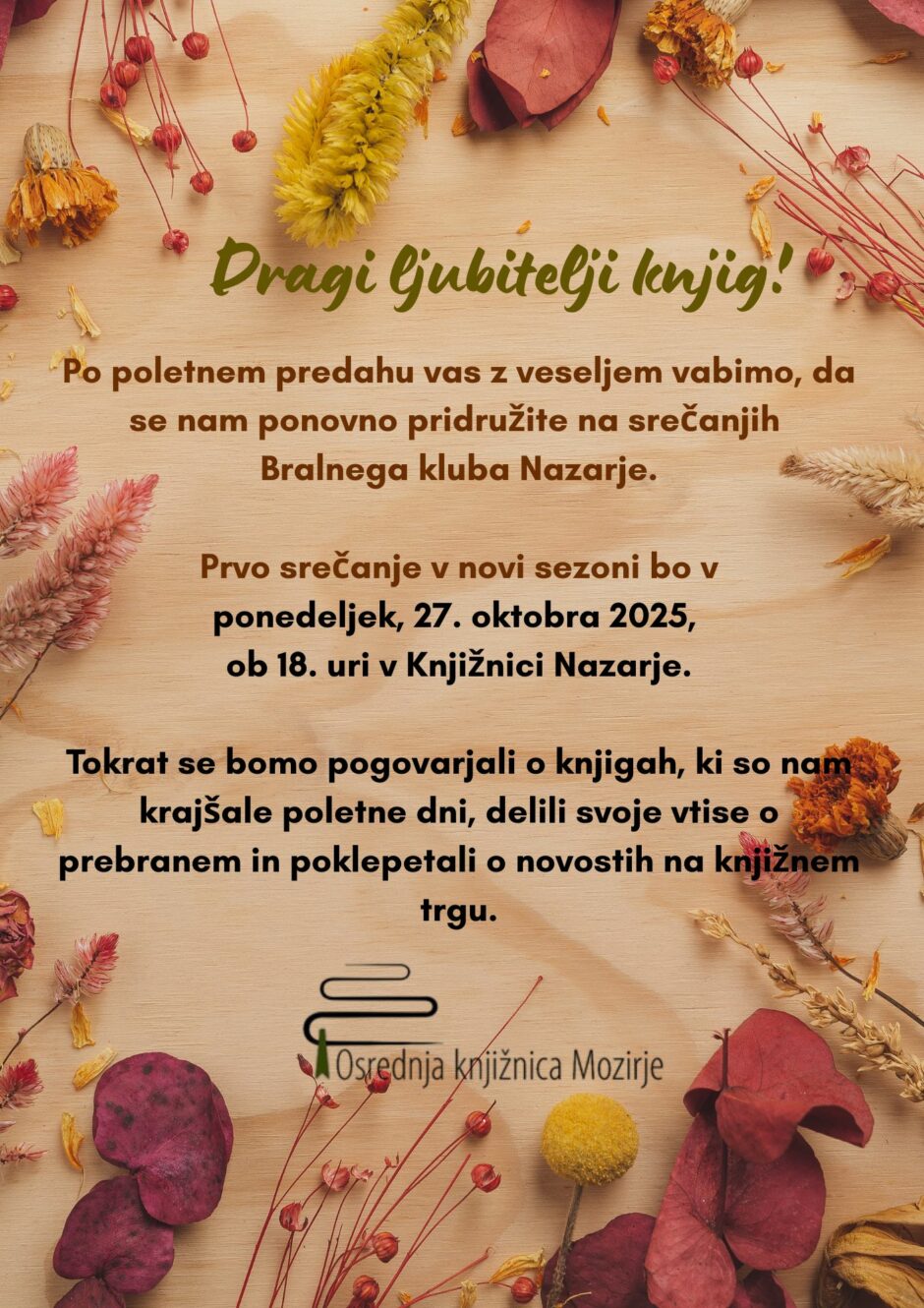 Dragi ljubitelji knjig!

Po poletnem predahu vas z veseljem vabimo, da se nam ponovno pridružite na srečanjih Bralnega kluba Nazarje.

Prvo srečanje v novi sezoni bo v ponedeljek, 27. oktobra 2025, ob 18. uri v Knjižnici Nazarje.

Tokrat se bomo pogovarjali o knjigah, ki so nam krajšale poletne dni, delili svoje vtise o prebranem in poklepetali o novostih na knjižnem trgu.

Osrednja knjižnica Mozirje